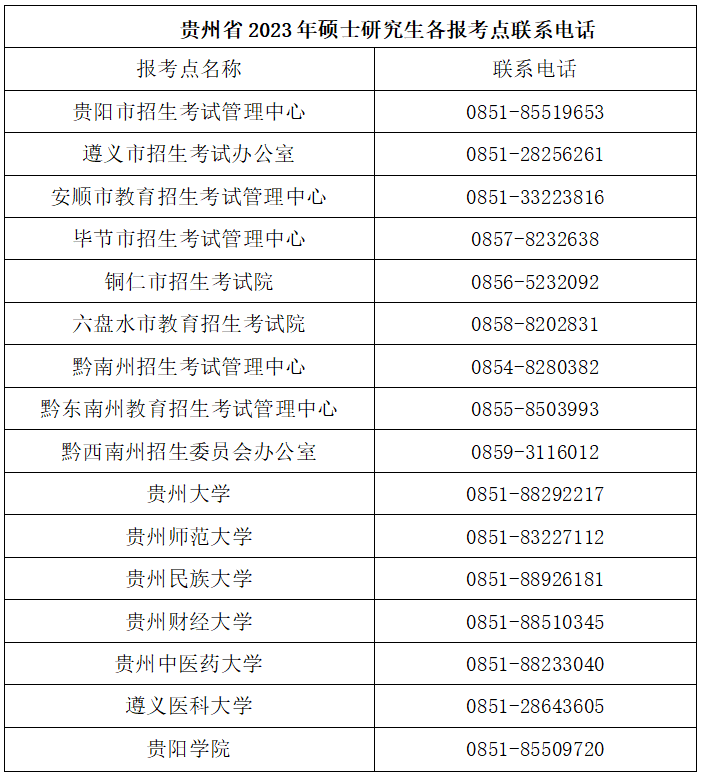 贵州省 2023 年硕士研究生各报考点联系电话

| 报考点名称 | 联系电话 |
|---|---|
| 贵阳市招生考试管理中心 | 0851-85519653 |
| 遵义市招生考试办公室 | 0851-28256261 |
| 安顺市教育招生考试管理中心 | 0851-33223816 |
| 毕节市招生考试管理中心 | 0857-8232638 |
| 铜仁市招生考试院 | 0856-5232092 |
| 六盘水市教育招生考试院 | 0858-8202831 |
| 黔南州招生考试管理中心 | 0854-8280382 |
| 黔东南州教育招生考试管理中心 | 0855-8503993 |
| 黔西南州招生委员会办公室 | 0859-3116012 |
| 贵州大学 | 0851-88292217 |
| 贵州师范大学 | 0851-83227112 |
| 贵州民族大学 | 0851-88926181 |
| 贵州财经大学 | 0851-88510345 |
| 贵州中医药大学 | 0851-88233040 |
| 遵义医科大学 | 0851-28643605 |
| 贵阳学院 | 0851-85509720 |